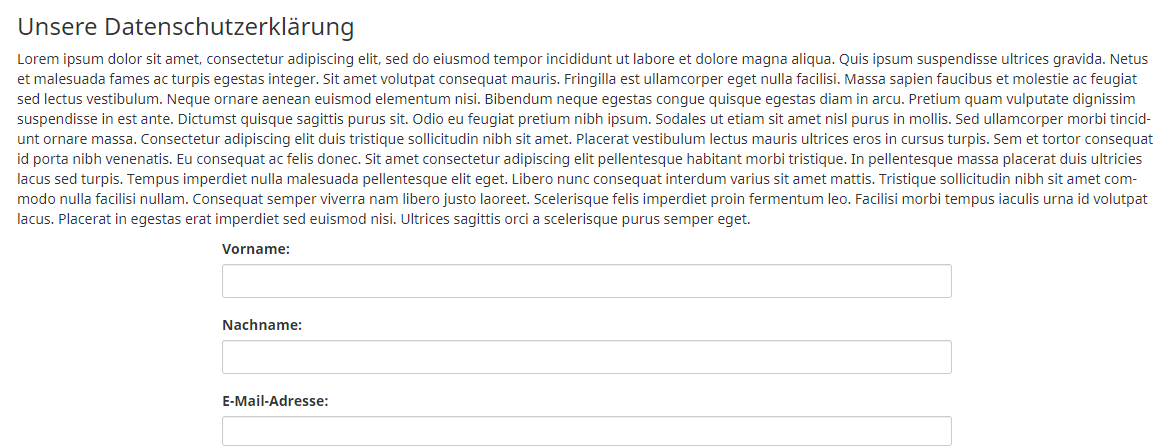 Unsere Datenschutzerklärung

Lorem ipsum dolor sit amet, consectetur adipiscing elit, sed do eiusmod tempor incididunt ut labore et dolore magna aliqua. Quis ipsum suspendisse ultrices gravida. Netus et malesuada fames ac turpis egestas integer. Sit amet volutpat consequat mauris. Fringilla est ullamcorper eget nulla facilisi. Massa sapien faucibus et molestie ac feugiat sed lectus vestibulum. Neque ornare aenean euismod elementum nisi. Bibendum neque egestas congue quisque egestas diam in arcu. Pretium quam vulputate dignissim suspendisse in est ante. Dictumst quisque sagittis purus sit. Odio eu feugiat pretium nibh ipsum. Sodales ut etiam sit amet nisl purus in mollis. Sed ullamcorper morbi tincidunt ornare massa. Consectetur adipiscing elit duis tristique sollicitudin nibh sit amet. Placerat vestibulum lectus mauris ultrices eros in cursus turpis. Sem et tortor consequat id porta nibh venenatis. Eu consequat ac felis donec. Sit amet consectetur adipiscing elit pellentesque habitant morbi tristique. In pellentesque massa placerat duis ultricies lacus sed turpis. Tempus imperdiet nulla malesuada pellentesque elit eget. Libero nunc consequat interdum varius sit amet mattis. Tristique sollicitudin nibh sit amet commodo nulla facilisi nullam. Consequat semper viverra nam libero justo laoreet. Scelerisque felis imperdiet proin fermentum leo. Facilisi morbi tempus iaculis urna id volutpat lacus. Placerat in egestas erat imperdiet sed euismod nisi. Ultrices sagittis orci a scelerisque purus semper eget.

Vorname:

Nachname:

E-Mail-Adresse: